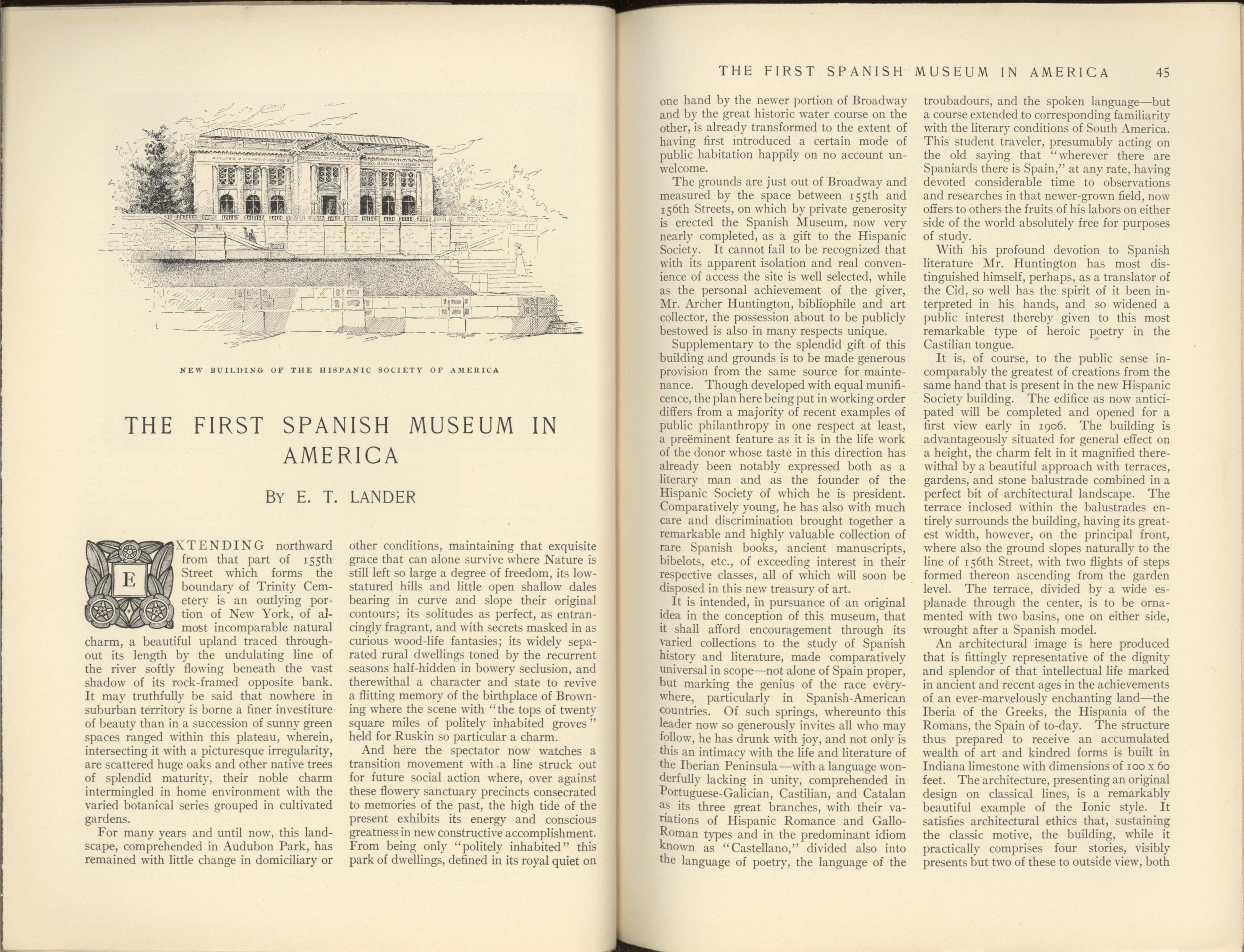 NEW BUILDING OF THE HISPANIC SOCIETY OF AMERICA

THE FIRST SPANISH MUSEUM IN AMERICA

BY E. T. LANDER

EXTENDING northward from that part of 155th Street which forms the boundary of Trinity Cemetery is an outlying portion of New York, of almost incomparable natural charm, a beautiful upland traced throughout its length by the undulating line of the river softly flowing beneath the vast shadow of its rock-framed opposite bank. It may truthfully be said that nowhere in suburban territory is borne a finer investiture of beauty than in a succession of sunny green spaces ranged within this plateau, wherein, intersecting it with a picturesque irregularity, are scattered huge oaks and other native trees of splendid maturity, their noble charm intermingled in home environment with the varied botanical series grouped in cultivated gardens.

For many years and until now, this landscape, comprehended in Audubon Park, has remained with little change in domiciliary or other conditions, maintaining that exquisite grace that can alone survive where Nature is still left so large a degree of freedom, its low-statured hills and little open shallow dales bearing in curve and slope their original contours; its solitudes as perfect, as entrancingly fragrant, and with secrets masked in as curious wood-life fantasies; its widely separated rural dwellings toned by the recurrent seasons half-hidden in bowery seclusion, and therewithal a character and state to revive a flitting memory of the birthplace of Browning where the scene with "the tops of twenty square miles of politely inhabited groves" held for Ruskin so particular a charm.

And here the spectator now watches a transition movement with a line struck out for future social action where, over against these flowery sanctuary precincts consecrated to memories of the past, the high tide of the present exhibits its energy and conscious greatness in new constructive accomplishment. From being only "politely inhabited" this park of dwellings, defined in its royal quiet on

THE FIRST SPANISH MUSEUM IN AMERICA 45

one hand by the newer portion of Broadway and by the great historic water course on the other, is already transformed to the extent of having first introduced a certain mode of public habitation happily on no account unwelcome.

The grounds are just out of Broadway and measured by the space between 155th and 156th Streets, on which by private generosity is erected the Spanish Museum, now very nearly completed, as a gift to the Hispanic Society. It cannot fail to be recognized that with its apparent isolation and real convenience of access the site is well selected, while as the personal achievement of the giver, Mr. Archer Huntington, bibliophile and art collector, the possession about to be publicly bestowed is also in many respects unique.

Supplementary to the splendid gift of this building and grounds is to be made generous provision from the same source for maintenance. Though developed with equal munificence, the plan here being put in working order differs from a majority of recent examples of public philanthropy in one respect at least, a preëminent feature as it is in the life work of the donor whose taste in this direction has already been notably expressed both as a literary man and as the founder of the Hispanic Society of which he is president. Comparatively young, he has also with much care and discrimination brought together a remarkable and highly valuable collection of rare Spanish books, ancient manuscripts, bibelots, etc., of exceeding interest in their respective classes, all of which will soon be disposed in this new treasury of art.

It is intended, in pursuance of an original idea in the conception of this museum, that it shall afford encouragement through its varied collections to the study of Spanish history and literature, made comparatively universal in scope—not alone of Spain proper, but marking the genius of the race everywhere, particularly in Spanish-American countries. Of such springs, whereunto this leader now so generously invites all who may follow, he has drunk with joy, and not only is this an intimacy with the life and literature of the Iberian Peninsula—with a language wonderfully lacking in unity, comprehended in Portuguese-Galician, Castilian, and Catalan as its three great branches, with their variations of Hispanic Romance and Gallo-Roman types and in the predominant idiom known as "Castellano," divided also into the language of poetry, the language of the troubadours, and the spoken language—but a course extended to corresponding familiarity with the literary conditions of South America. This student traveler, presumably acting on the old saying that "wherever there are Spaniards there is Spain," at any rate, having devoted considerable time to observations and researches in that newer-grown field, now offers to others the fruits of his labors on either side of the world absolutely free for purposes of study.

With his profound devotion to Spanish literature Mr. Huntington has most distinguished himself, perhaps, as a translator of the Cid, so well has the spirit of it been interpreted in his hands, and so widened a public interest thereby given to this most remarkable type of heroic poetry in the Castilian tongue.

It is, of course, to the public sense incomparably the greatest of creations from the same hand that is present in the new Hispanic Society building. The edifice as now anticipated will be completed and opened for a first view early in 1906. The building is advantageously situated for general effect on a height, the charm felt in it magnified therewithal by a beautiful approach with terraces, gardens, and stone balustrade combined in a perfect bit of architectural landscape. The terrace inclosed within the balustrades entirely surrounds the building, having its greatest width, however, on the principal front, where also the ground slopes naturally to the line of 156th Street, with two flights of steps formed thereon ascending from the garden level. The terrace, divided by a wide esplanade through the center, is to be ornamented with two basins, one on either side, wrought after a Spanish model.

An architectural image is here produced that is fittingly representative of the dignity and splendor of that intellectual life marked in ancient and recent ages in the achievements of an ever-marvelously enchanting land—the Iberia of the Greeks, the Hispania of the Romans, the Spain of to-day. The structure thus prepared to receive an accumulated wealth of art and kindred forms is built in Indiana limestone with dimensions of 100 x 60 feet. The architecture, presenting an original design on classical lines, is a remarkably beautiful example of the Ionic style. It satisfies architectural ethics that, sustaining the classic motive, the building, while it practically comprises four stories, visibly presents but two of these to outside view, both